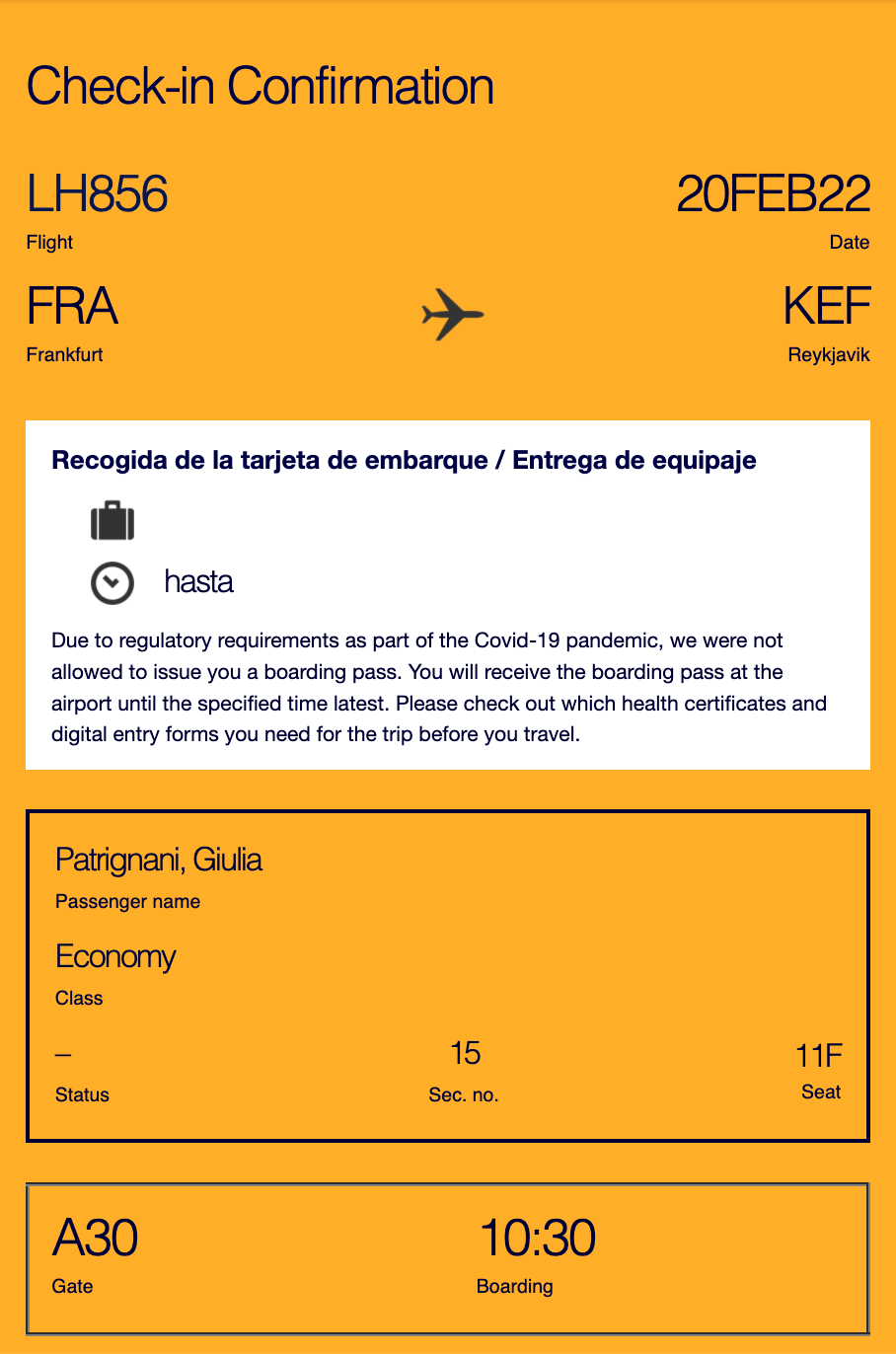 Check-in Confirmation

LH856
Flight

20FEB22
Date

FRA
Frankfurt

KEF
Reykjavik

Recogida de la tarjeta de embarque / Entrega de equipaje

hasta

Due to regulatory requirements as part of the Covid-19 pandemic, we were not allowed to issue you a boarding pass. You will receive the boarding pass at the airport until the specified time latest. Please check out which health certificates and digital entry forms you need for the trip before you travel.

Patrignani, Giulia
Passenger name

Economy
Class

–
Status

15
Sec. no.

11F
Seat

A30
Gate

10:30
Boarding